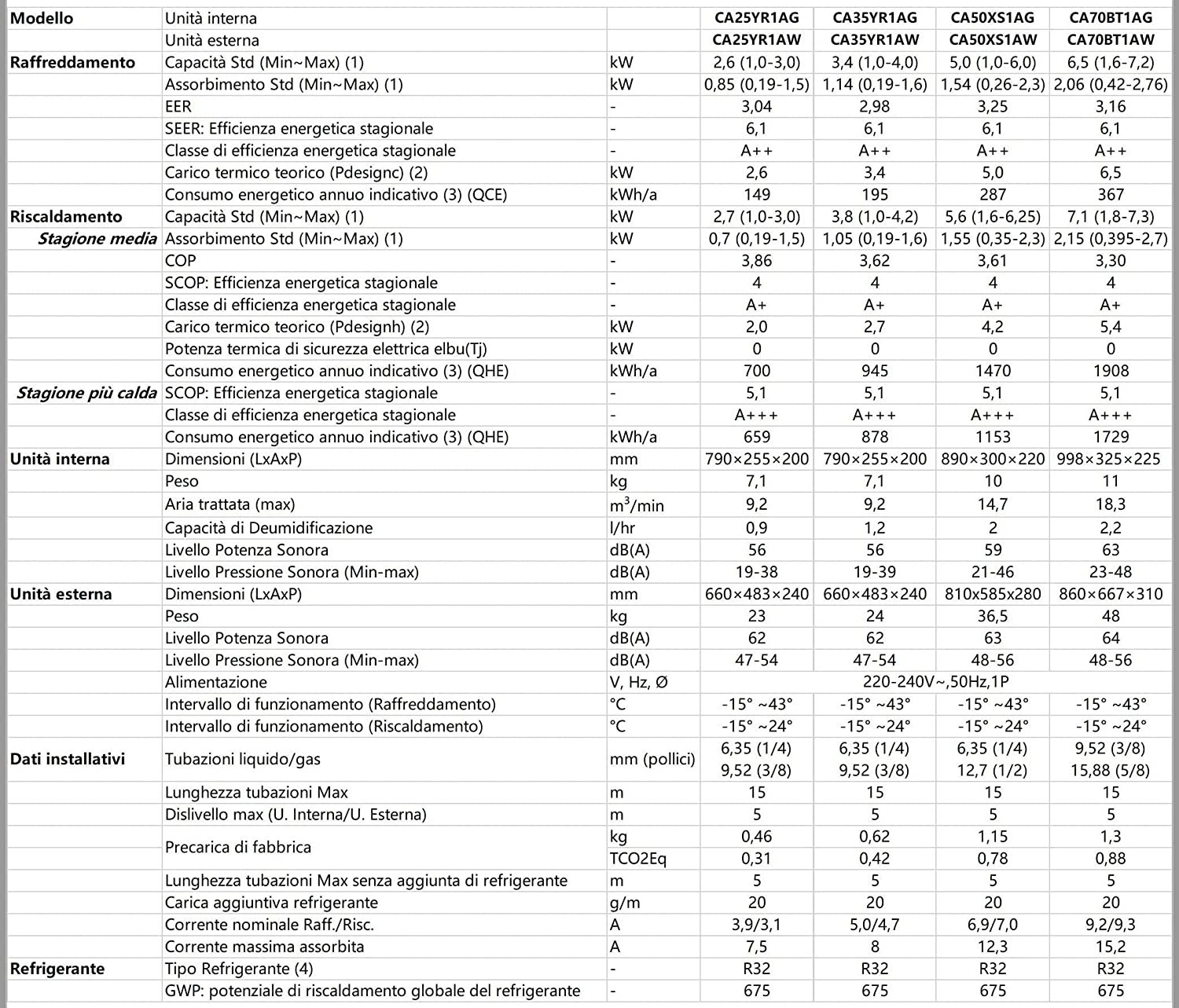 | Modello | Unità interna | | CA25YR1AG | CA35YR1AG | CA50XS1AG | CA70BT1AG |
|---|---|---|---|---|---|---|
| | Unità esterna | | CA25YR1AW | CA35YR1AW | CA50XS1AW | CA70BT1AW |
| Raffreddamento | Capacità Std (Min~Max) (1) | kW | 2,6 (1,0-3,0) | 3,4 (1,0-4,0) | 5,0 (1,0-6,0) | 6,5 (1,6-7,2) |
| | Assorbimento Std (Min~Max) (1) | kW | 0,85 (0,19-1,5) | 1,14 (0,19-1,6) | 1,54 (0,26-2,3) | 2,06 (0,42-2,76) |
| | EER | - | 3,04 | 2,98 | 3,25 | 3,16 |
| | SEER: Efficienza energetica stagionale | - | 6,1 | 6,1 | 6,1 | 6,1 |
| | Classe di efficienza energetica stagionale | - | A++ | A++ | A++ | A++ |
| | Carico termico teorico (Pdesignc) (2) | kW | 2,6 | 3,4 | 5,0 | 6,5 |
| | Consumo energetico annuo indicativo (3) (QCE) | kWh/a | 149 | 195 | 287 | 367 |
| Riscaldamento | Capacità Std (Min~Max) (1) | kW | 2,7 (1,0-3,0) | 3,8 (1,0-4,2) | 5,6 (1,6-6,25) | 7,1 (1,8-7,3) |
| Stagione media | Assorbimento Std (Min~Max) (1) | kW | 0,7 (0,19-1,5) | 1,05 (0,19-1,6) | 1,55 (0,35-2,3) | 2,15 (0,395-2,7) |
| | COP | - | 3,86 | 3,62 | 3,61 | 3,30 |
| | SCOP: Efficienza energetica stagionale | - | 4 | 4 | 4 | 4 |
| | Classe di efficienza energetica stagionale | - | A+ | A+ | A+ | A+ |
| | Carico termico teorico (Pdesignh) (2) | kW | 2,0 | 2,7 | 4,2 | 5,4 |
| | Potenza termica di sicurezza elettrica elbu(Tj) | kW | 0 | 0 | 0 | 0 |
| | Consumo energetico annuo indicativo (3) (QHE) | kWh/a | 700 | 945 | 1470 | 1908 |
| Stagione più calda | SCOP: Efficienza energetica stagionale | - | 5,1 | 5,1 | 5,1 | 5,1 |
| | Classe di efficienza energetica stagionale | - | A+++ | A+++ | A+++ | A+++ |
| | Consumo energetico annuo indicativo (3) (QHE) | kWh/a | 659 | 878 | 1153 | 1729 |
| Unità interna | Dimensioni (LxAxP) | mm | 790×255×200 | 790×255×200 | 890×300×220 | 998×325×225 |
| | Peso | kg | 7,1 | 7,1 | 10 | 11 |
| | Aria trattata (max) | $m^3$/min | 9,2 | 9,2 | 14,7 | 18,3 |
| | Capacità di Deumidificazione | l/hr | 0,9 | 1,2 | 2 | 2,2 |
| | Livello Potenza Sonora | dB(A) | 56 | 56 | 59 | 63 |
| | Livello Pressione Sonora (Min-max) | dB(A) | 19-38 | 19-39 | 21-46 | 23-48 |
| Unità esterna | Dimensioni (LxAxP) | mm | 660×483×240 | 660×483×240 | 810x585x280 | 860×667×310 |
| | Peso | kg | 23 | 24 | 36,5 | 48 |
| | Livello Potenza Sonora | dB(A) | 62 | 62 | 63 | 64 |
| | Livello Pressione Sonora (Min-max) | dB(A) | 47-54 | 47-54 | 48-56 | 48-56 |
| | Alimentazione | V, Hz, Ø | 220-240V~,50Hz,1P | | | |
| | Intervallo di funzionamento (Raffreddamento) | °C | -15° ~43° | -15° ~43° | -15° ~43° | -15° ~43° |
| | Intervallo di funzionamento (Riscaldamento) | °C | -15° ~24° | -15° ~24° | -15° ~24° | -15° ~24° |
| Dati installativi | Tubazioni liquido/gas | mm (pollici) | 6,35 (1/4) 9,52 (3/8) | 6,35 (1/4) 9,52 (3/8) | 6,35 (1/4) 12,7 (1/2) | 9,52 (3/8) 15,88 (5/8) |
| | Lunghezza tubazioni Max | m | 15 | 15 | 15 | 15 |
| | Dislivello max (U. Interna/U. Esterna) | m | 5 | 5 | 5 | 5 |
| | Precarica di fabbrica | kg | 0,46 | 0,62 | 1,15 | 1,3 |
| | | TCO2Eq | 0,31 | 0,42 | 0,78 | 0,88 |
| | Lunghezza tubazioni Max senza aggiunta di refrigerante | m | 5 | 5 | 5 | 5 |
| | Carica aggiuntiva refrigerante | g/m | 20 | 20 | 20 | 20 |
| | Corrente nominale Raff./Risc. | A | 3,9/3,1 | 5,0/4,7 | 6,9/7,0 | 9,2/9,3 |
| | Corrente massima assorbita | A | 7,5 | 8 | 12,3 | 15,2 |
| Refrigerante | Tipo Refrigerante (4) | - | R32 | R32 | R32 | R32 |
| | GWP: potenziale di riscaldamento globale del refrigerante | - | 675 | 675 | 675 | 675 |